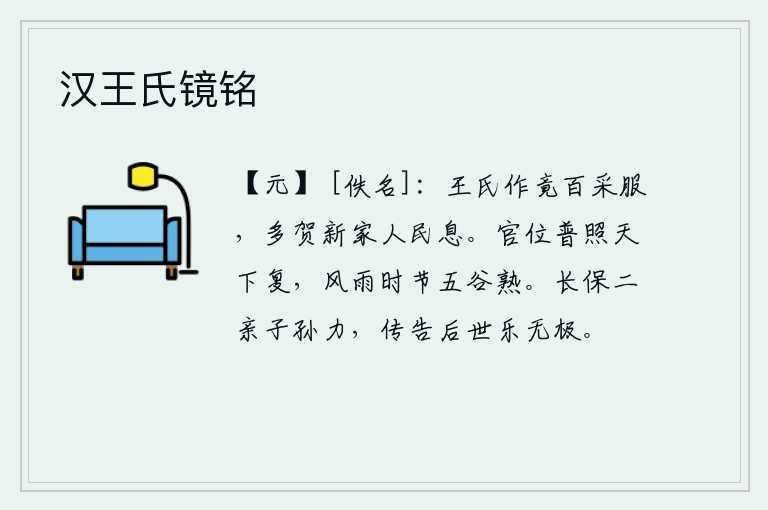 汉王氏镜铭

【元】［佚名］：王氏作竟百采服，多贺新家人民息。官位普照天下复，风雨时节五谷熟。长保二亲子孙力，传告后世乐无极。